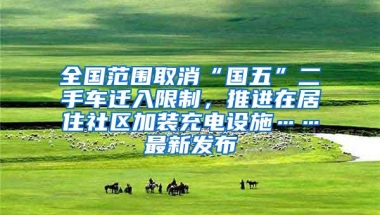 全国范围取消“国五”二手车迁入限制，推进在居住社区加装充电设施……最新发布